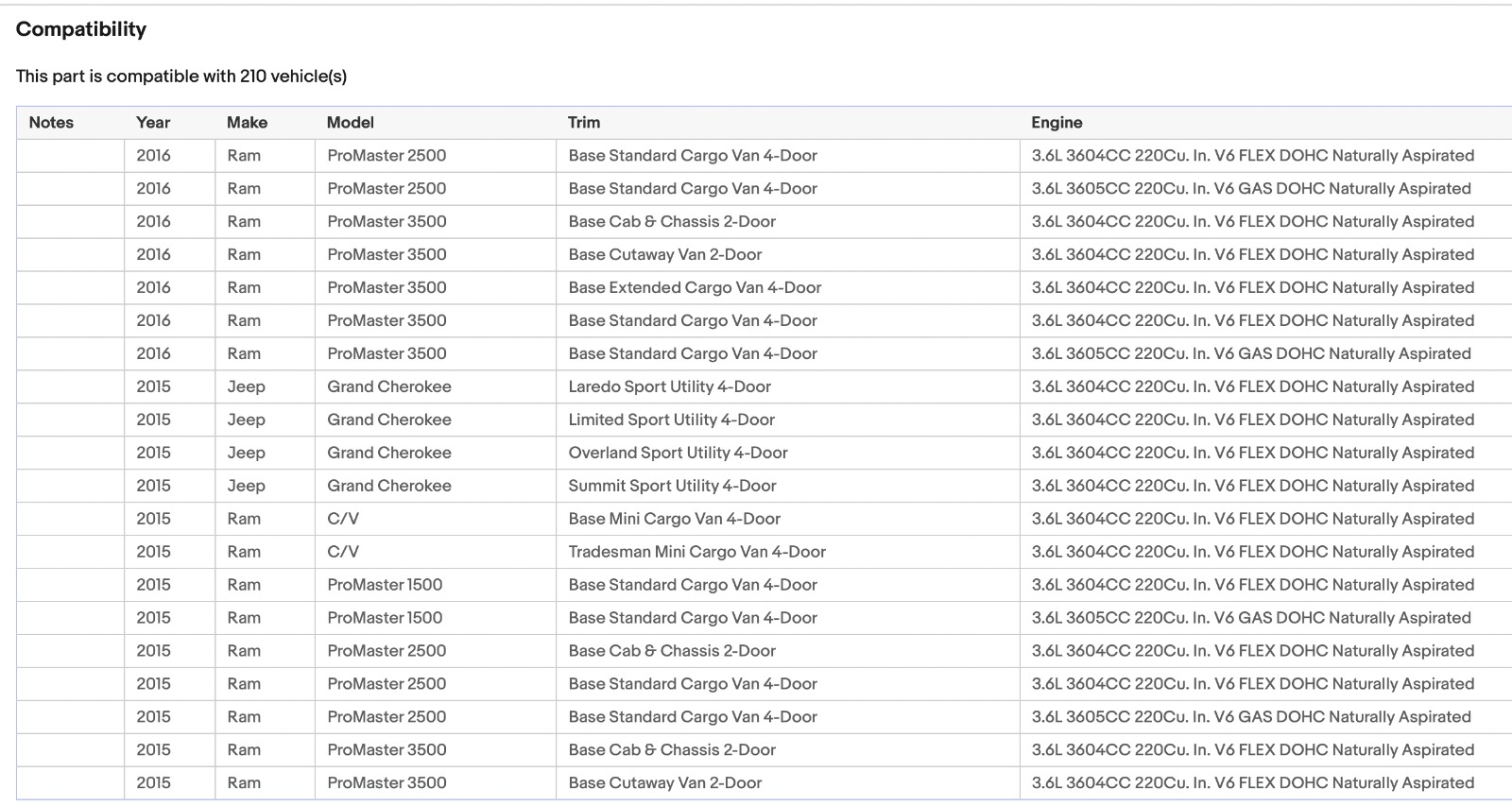 Compatibility

This part is compatible with 210 vehicle(s)

| Notes | Year | Make | Model | Trim | Engine |
|---|---|---|---|---|---|
| | 2016 | Ram | ProMaster 2500 | Base Standard Cargo Van 4-Door | 3.6L 3604CC 220Cu. In. V6 FLEX DOHC Naturally Aspirated |
| | 2016 | Ram | ProMaster 2500 | Base Standard Cargo Van 4-Door | 3.6L 3605CC 220Cu. In. V6 GAS DOHC Naturally Aspirated |
| | 2016 | Ram | ProMaster 3500 | Base Cab & Chassis 2-Door | 3.6L 3604CC 220Cu. In. V6 FLEX DOHC Naturally Aspirated |
| | 2016 | Ram | ProMaster 3500 | Base Cutaway Van 2-Door | 3.6L 3604CC 220Cu. In. V6 FLEX DOHC Naturally Aspirated |
| | 2016 | Ram | ProMaster 3500 | Base Extended Cargo Van 4-Door | 3.6L 3604CC 220Cu. In. V6 FLEX DOHC Naturally Aspirated |
| | 2016 | Ram | ProMaster 3500 | Base Standard Cargo Van 4-Door | 3.6L 3604CC 220Cu. In. V6 FLEX DOHC Naturally Aspirated |
| | 2016 | Ram | ProMaster 3500 | Base Standard Cargo Van 4-Door | 3.6L 3605CC 220Cu. In. V6 GAS DOHC Naturally Aspirated |
| | 2015 | Jeep | Grand Cherokee | Laredo Sport Utility 4-Door | 3.6L 3604CC 220Cu. In. V6 FLEX DOHC Naturally Aspirated |
| | 2015 | Jeep | Grand Cherokee | Limited Sport Utility 4-Door | 3.6L 3604CC 220Cu. In. V6 FLEX DOHC Naturally Aspirated |
| | 2015 | Jeep | Grand Cherokee | Overland Sport Utility 4-Door | 3.6L 3604CC 220Cu. In. V6 FLEX DOHC Naturally Aspirated |
| | 2015 | Jeep | Grand Cherokee | Summit Sport Utility 4-Door | 3.6L 3604CC 220Cu. In. V6 FLEX DOHC Naturally Aspirated |
| | 2015 | Ram | C/V | Base Mini Cargo Van 4-Door | 3.6L 3604CC 220Cu. In. V6 FLEX DOHC Naturally Aspirated |
| | 2015 | Ram | C/V | Tradesman Mini Cargo Van 4-Door | 3.6L 3604CC 220Cu. In. V6 FLEX DOHC Naturally Aspirated |
| | 2015 | Ram | ProMaster 1500 | Base Standard Cargo Van 4-Door | 3.6L 3604CC 220Cu. In. V6 FLEX DOHC Naturally Aspirated |
| | 2015 | Ram | ProMaster 1500 | Base Standard Cargo Van 4-Door | 3.6L 3605CC 220Cu. In. V6 GAS DOHC Naturally Aspirated |
| | 2015 | Ram | ProMaster 2500 | Base Cab & Chassis 2-Door | 3.6L 3604CC 220Cu. In. V6 FLEX DOHC Naturally Aspirated |
| | 2015 | Ram | ProMaster 2500 | Base Standard Cargo Van 4-Door | 3.6L 3604CC 220Cu. In. V6 FLEX DOHC Naturally Aspirated |
| | 2015 | Ram | ProMaster 2500 | Base Standard Cargo Van 4-Door | 3.6L 3605CC 220Cu. In. V6 GAS DOHC Naturally Aspirated |
| | 2015 | Ram | ProMaster 3500 | Base Cab & Chassis 2-Door | 3.6L 3604CC 220Cu. In. V6 FLEX DOHC Naturally Aspirated |
| | 2015 | Ram | ProMaster 3500 | Base Cutaway Van 2-Door | 3.6L 3604CC 220Cu. In. V6 FLEX DOHC Naturally Aspirated |